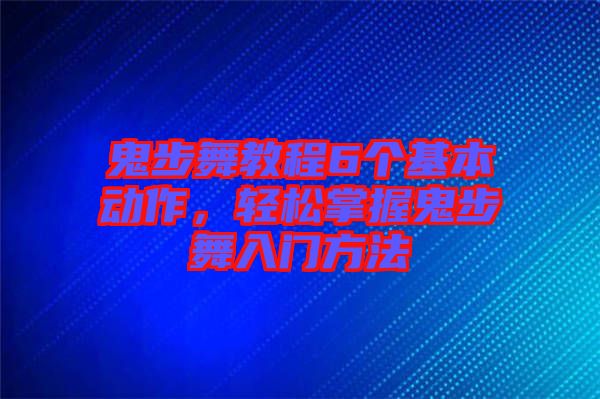 鬼步舞教程6个基本动作，轻松掌握鬼步舞入门方法